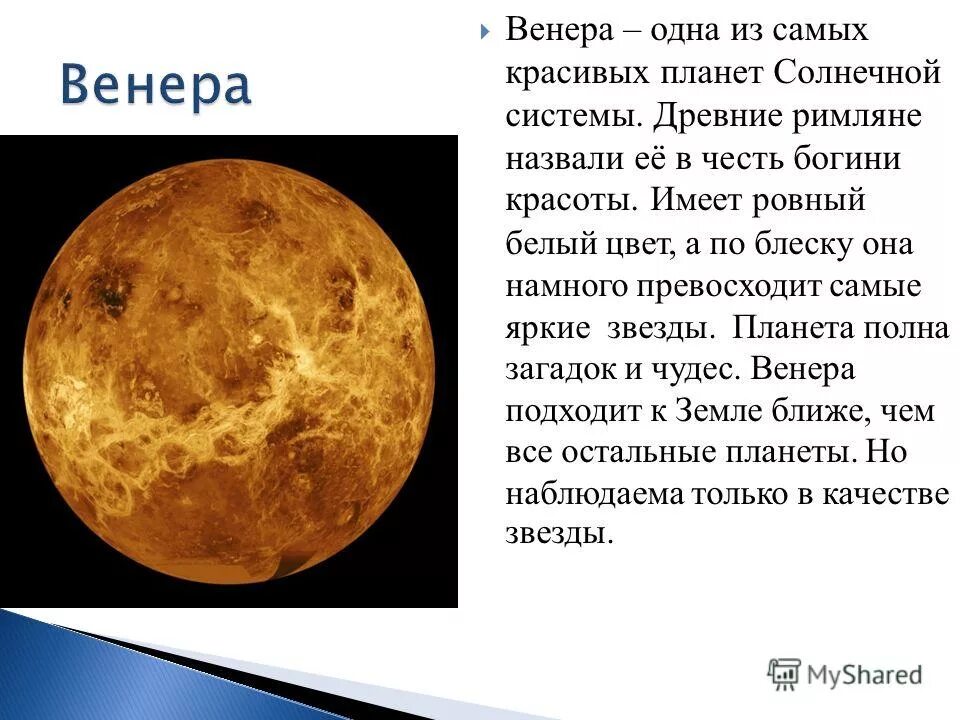 Венера

Венера – одна из самых красивых планет Солнечной системы. Древние римляне назвали её в честь богини красоты. Имеет ровный белый цвет, а по блеску она намного превосходит самые яркие  звезды.  Планета полна загадок и чудес. Венера подходит к Земле ближе, чем все остальные планеты. Но наблюдаема только в качестве звезды.

MyShared